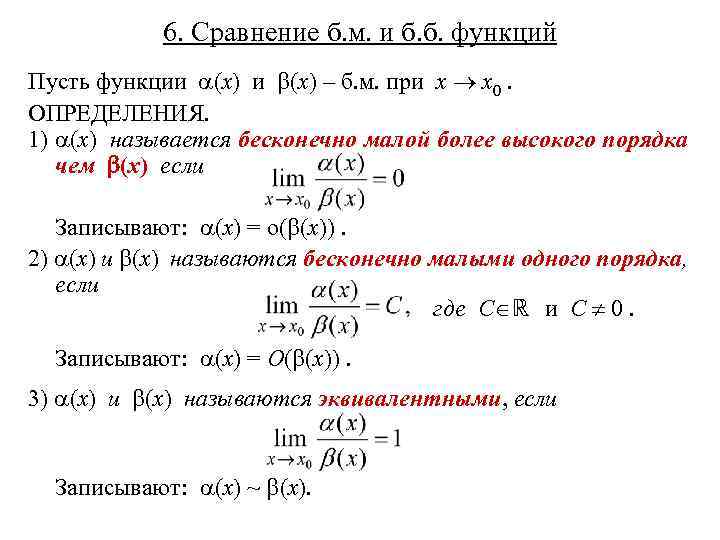 6. Сравнение б.м. и б.б. функций

Пусть функции $\alpha(x)$ и $\beta(x)$ – б.м. при $x \to x_0$.

ОПРЕДЕЛЕНИЯ.

1) $\alpha(x)$ называется бесконечно малой более высокого порядка чем $\beta(x)$ если
$\lim_{x \to x_0} \frac{\alpha(x)}{\beta(x)} = 0$

Записывают: $\alpha(x) = o(\beta(x))$.

2) $\alpha(x)$ и $\beta(x)$ называются бесконечно малыми одного порядка, если
$\lim_{x \to x_0} \frac{\alpha(x)}{\beta(x)} = C$, где $C \in \mathbb{R}$ и $C \neq 0$.

Записывают: $\alpha(x) = O(\beta(x))$.

3) $\alpha(x)$ и $\beta(x)$ называются эквивалентными, если
$\lim_{x \to x_0} \frac{\alpha(x)}{\beta(x)} = 1$

Записывают: $\alpha(x) \sim \beta(x)$.